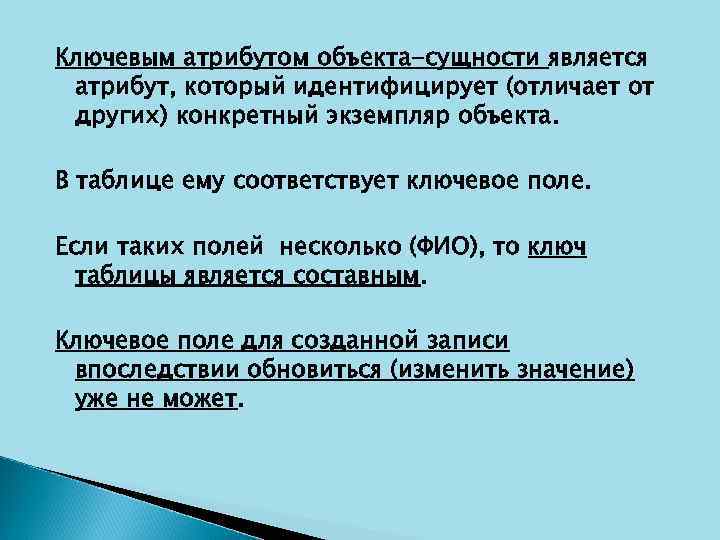 Ключевым атрибутом объекта-сущности является атрибут, который идентифицирует (отличает от других) конкретный экземпляр объекта.

В таблице ему соответствует ключевое поле.

Если таких полей  несколько (ФИО), то ключ таблицы является составным.

Ключевое поле для созданной записи впоследствии обновиться (изменить значение) уже не может.